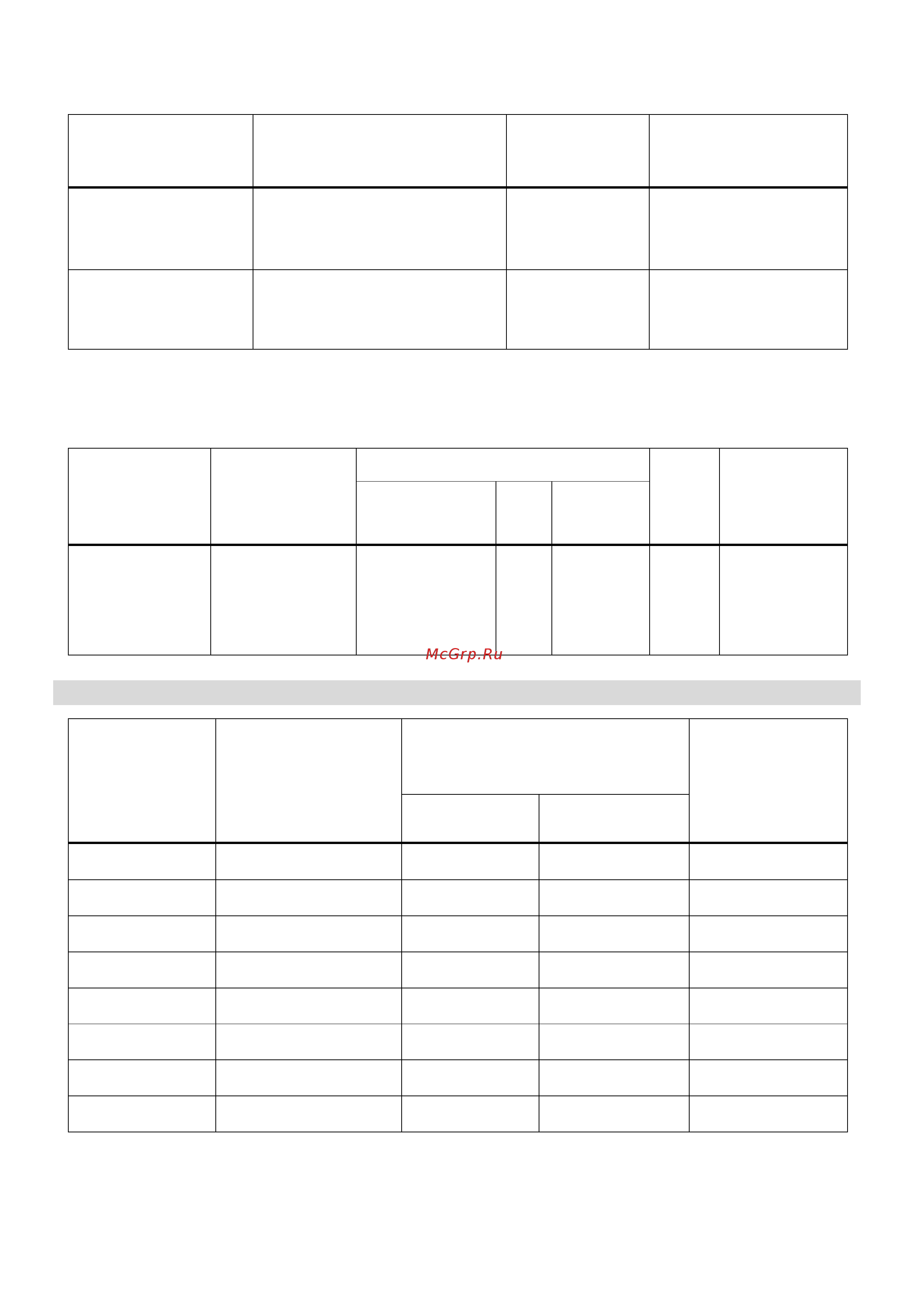 McGrp.Ru